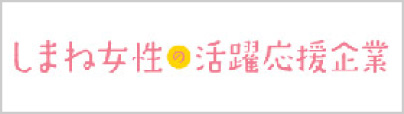 しまね女性の活躍応援企業